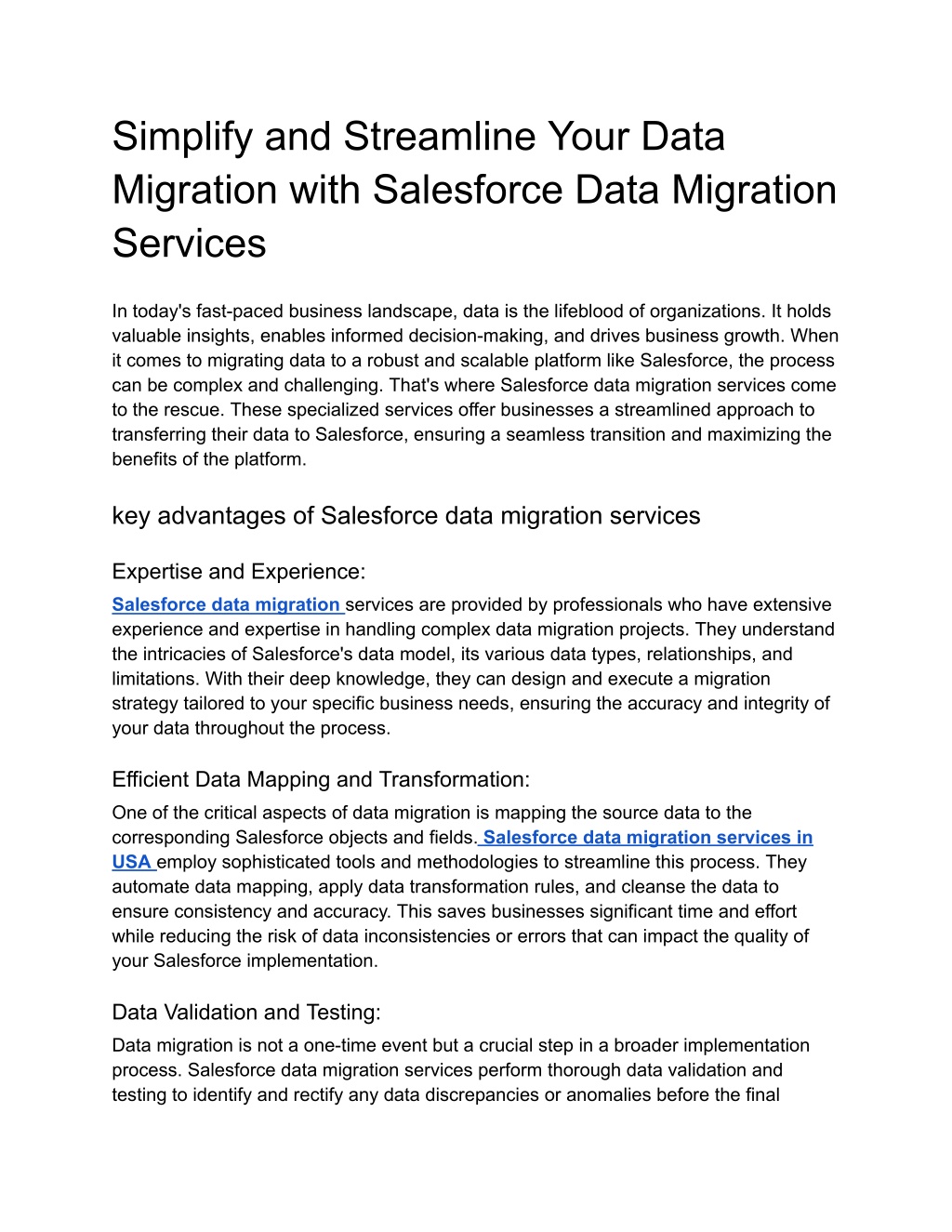 Simplify and Streamline Your Data Migration with Salesforce Data Migration Services

In today's fast-paced business landscape, data is the lifeblood of organizations. It holds valuable insights, enables informed decision-making, and drives business growth. When it comes to migrating data to a robust and scalable platform like Salesforce, the process can be complex and challenging. That's where Salesforce data migration services come to the rescue. These specialized services offer businesses a streamlined approach to transferring their data to Salesforce, ensuring a seamless transition and maximizing the benefits of the platform.

key advantages of Salesforce data migration services

Expertise and Experience:

Salesforce data migration services are provided by professionals who have extensive experience and expertise in handling complex data migration projects. They understand the intricacies of Salesforce's data model, its various data types, relationships, and limitations. With their deep knowledge, they can design and execute a migration strategy tailored to your specific business needs, ensuring the accuracy and integrity of your data throughout the process.

Efficient Data Mapping and Transformation:

One of the critical aspects of data migration is mapping the source data to the corresponding Salesforce objects and fields. Salesforce data migration services in USA employ sophisticated tools and methodologies to streamline this process. They automate data mapping, apply data transformation rules, and cleanse the data to ensure consistency and accuracy. This saves businesses significant time and effort while reducing the risk of data inconsistencies or errors that can impact the quality of your Salesforce implementation.

Data Validation and Testing:

Data migration is not a one-time event but a crucial step in a broader implementation process. Salesforce data migration services perform thorough data validation and testing to identify and rectify any data discrepancies or anomalies before the final